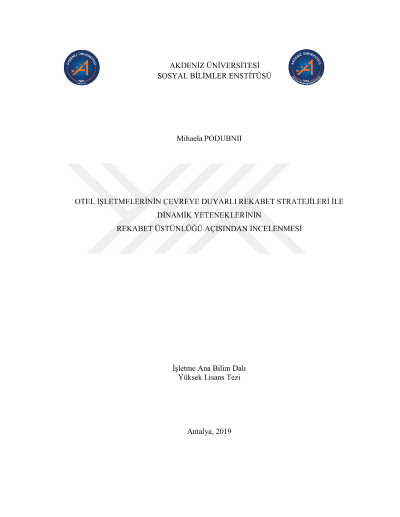 AKDENİZ ÜNİVERSİTESİ
SOSYAL BİLİMLER ENSTİTÜSÜ

Mihaela PODUBNII

OTEL İŞLETMELERİNİN ÇEVREYE DUYARLI REKABET STRATEJİLERİ İLE
DİNAMİK YETENEKLERİNİN
REKABET ÜSTÜNLÜĞÜ AÇISINDAN İNCELENMESİ

İşletme Ana Bilim Dalı
Yüksek Lisans Tezi

Antalya, 2019